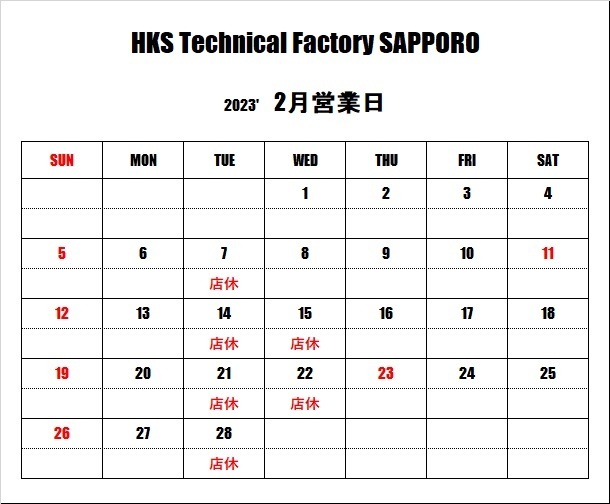 HKS Technical Factory SAPPORO

2023' 2月営業日

| SUN | MON | TUE | WED | THU | FRI | SAT |
|---|---|---|---|---|---|---|
| | | | 1 | 2 | 3 | 4 |
| | | | | | | |
| 5 | 6 | 7 | 8 | 9 | 10 | 11 |
| | | 店休 | | | | |
| 12 | 13 | 14 | 15 | 16 | 17 | 18 |
| | | 店休 | 店休 | | | |
| 19 | 20 | 21 | 22 | 23 | 24 | 25 |
| | | 店休 | 店休 | | | |
| 26 | 27 | 28 | | | | |
| | | 店休 | | | | |